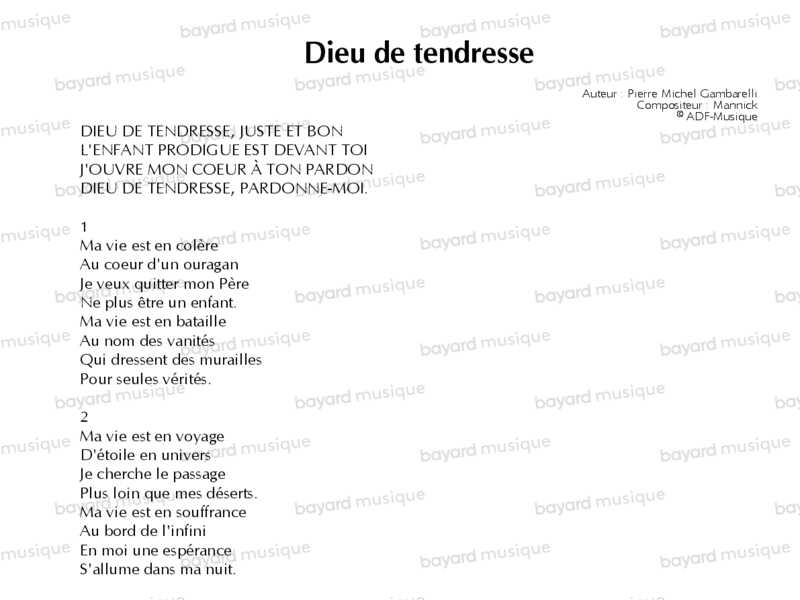 Dieu de tendresse

Auteur : Pierre Michel Gambarelli
Compositeur : Mannick
© ADF-Musique

DIEU DE TENDRESSE, JUSTE ET BON
L'ENFANT PRODIGUE EST DEVANT TOI
J'OUVRE MON COEUR À TON PARDON
DIEU DE TENDRESSE, PARDONNE-MOI.

1
Ma vie est en colère
Au coeur d'un ouragan
Je veux quitter mon Père
Ne plus être un enfant.
Ma vie est en bataille
Au nom des vanités
Qui dressent des murailles
Pour seules vérités.

2
Ma vie est en voyage
D'étoile en univers
Je cherche le passage
Plus loin que mes déserts.
Ma vie est en souffrance
Au bord de l'infini
En moi une espérance
S'allume dans ma nuit.

bayard musique